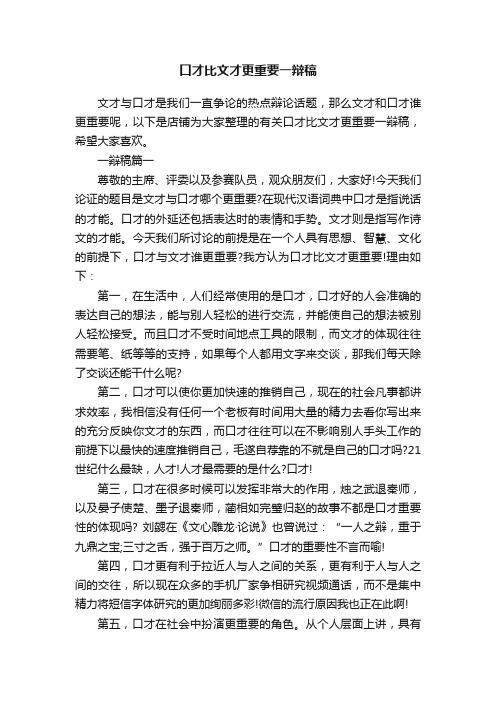 口才比文才更重要一辩稿

文才与口才是我们一直争论的热点辩论话题，那么文才和口才谁更重要呢，以下是店铺为大家整理的有关口才比文才更重要一辩稿，希望大家喜欢。

一辩稿篇一

尊敬的主席、评委以及参赛队员，观众朋友们，大家好!今天我们论证的题目是文才与口才哪个更重要?在现代汉语词典中口才是指说话的才能。口才的外延还包括表达时的表情和手势。文才则是指写作诗文的才能。今天我们所讨论的前提是在一个人具有思想、智慧、文化的前提下，口才与文才谁更重要?我方认为口才比文才更重要!理由如下：

第一，在生活中，人们经常使用的是口才，口才好的人会准确的表达自己的想法，能与别人轻松的进行交流，并能使自己的想法被别人轻松接受。而且口才不受时间地点工具的限制，而文才的体现往往需要笔、纸等等的支持，如果每个人都用文字来交谈，那我们每天除了交谈还能干什么呢?

第二，口才可以使你更加快速的推销自己，现在的社会凡事都讲求效率，我相信没有任何一个老板有时间用大量的精力去看你写出来的充分反映你文才的东西，而口才往往可以在不影响别人手头工作的前提下以最快的速度推销自己，毛遂自荐靠的不就是自己的口才吗?21世纪什么最缺，人才!人才最需要的是什么?口才!

第三，口才在很多时候可以发挥非常大的作用，烛之武退秦师，以及晏子使楚、墨子退秦师，蔺相如完璧归赵的故事不都是口才重要性的体现吗? 刘勰在《文心雕龙·论说》也曾说过：“一人之辩，重于九鼎之宝;三寸之舌，强于百万之师。”口才的重要性不言而喻!

第四，口才更有利于拉近人与人之间的关系，更有利于人与人之间的交往，所以现在众多的手机厂家争相研究视频通话，而不是集中精力将短信字体研究的更加绚丽多彩!微信的流行原因我也正在此啊!

第五，口才在社会中扮演更重要的角色。从个人层面上讲，具有